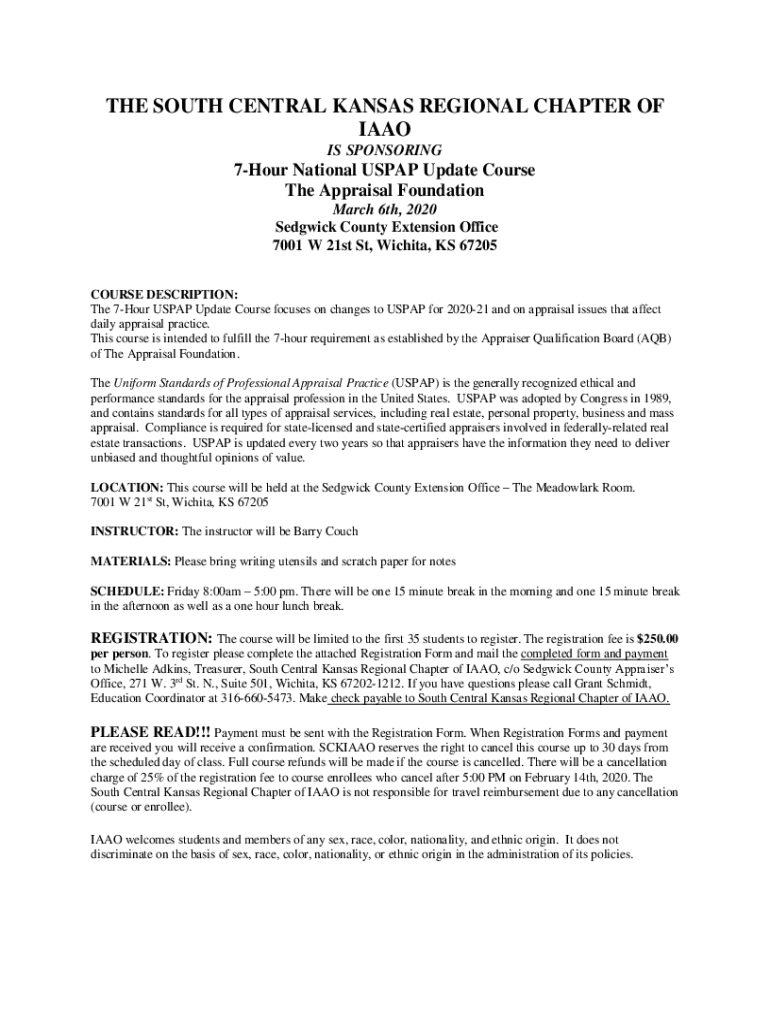 THE SOUTH CENTRAL KANSAS REGIONAL CHAPTER OF IAAO

IS SPONSORING

7-Hour National USPAP Update Course
The Appraisal Foundation

March 6th, 2020
Sedgwick County Extension Office
7001 W 21st St, Wichita, KS 67205

COURSE DESCRIPTION:
The 7-Hour USPAP Update Course focuses on changes to USPAP for 2020-21 and on appraisal issues that affect daily appraisal practice.
This course is intended to fulfill the 7-hour requirement as established by the Appraiser Qualification Board (AQB) of The Appraisal Foundation.

The Uniform Standards of Professional Appraisal Practice (USPAP) is the generally recognized ethical and performance standards for the appraisal profession in the United States. USPAP was adopted by Congress in 1989, and contains standards for all types of appraisal services, including real estate, personal property, business and mass appraisal. Compliance is required for state-licensed and state-certified appraisers involved in federally-related real estate transactions. USPAP is updated every two years so that appraisers have the information they need to deliver unbiased and thoughtful opinions of value.

LOCATION: This course will be held at the Sedgwick County Extension Office – The Meadowlark Room. 7001 W 21$^{st}$ St, Wichita, KS 67205

INSTRUCTOR: The instructor will be Barry Couch

MATERIALS: Please bring writing utensils and scratch paper for notes

SCHEDULE: Friday 8:00am – 5:00 pm. There will be one 15 minute break in the morning and one 15 minute break in the afternoon as well as a one hour lunch break.

REGISTRATION: The course will be limited to the first 35 students to register. The registration fee is $250.00 per person. To register please complete the attached Registration Form and mail the completed form and payment to Michelle Adkins, Treasurer, South Central Kansas Regional Chapter of IAAO, c/o Sedgwick County Appraiser's Office, 271 W. 3$^{rd}$ St. N., Suite 501, Wichita, KS 67202-1212. If you have questions please call Grant Schmidt, Education Coordinator at 316-660-5473. Make check payable to South Central Kansas Regional Chapter of IAAO.

PLEASE READ!!! Payment must be sent with the Registration Form. When Registration Forms and payment are received you will receive a confirmation. SCKIAAO reserves the right to cancel this course up to 30 days from the scheduled day of class. Full course refunds will be made if the course is cancelled. There will be a cancellation charge of 25% of the registration fee to course enrollees who cancel after 5:00 PM on February 14th, 2020. The South Central Kansas Regional Chapter of IAAO is not responsible for travel reimbursement due to any cancellation (course or enrollee).

IAAO welcomes students and members of any sex, race, color, nationality, and ethnic origin. It does not discriminate on the basis of sex, race, color, nationality, or ethnic origin in the administration of its policies.